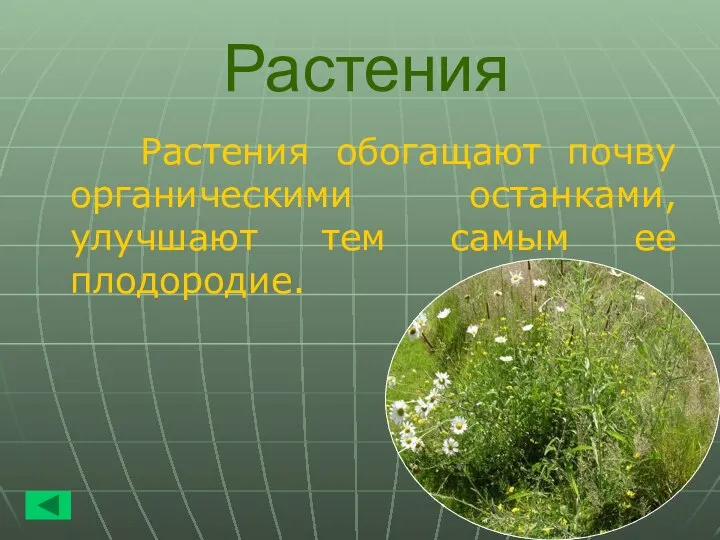 Растения

Растения обогащают почву органическими останками, улучшают тем самым ее плодородие.